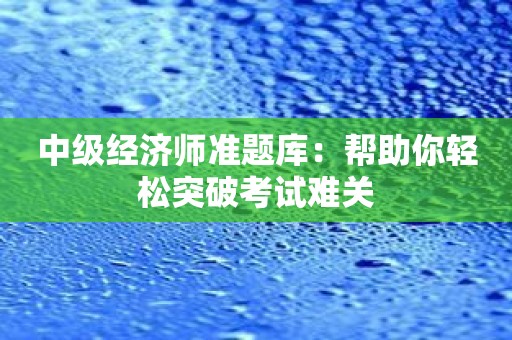 中级经济师准题库：帮助你轻松突破考试难关